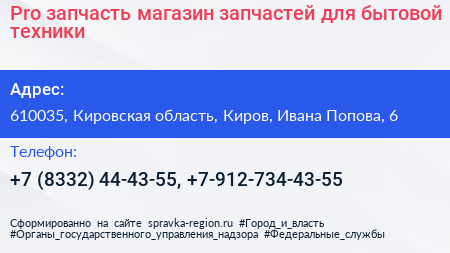 Pro запчасть магазин запчастей для бытовой техники

Адрес:

610035, Кировская область, Киров, Ивана Попова, 6

Телефон:

+7 (8332) 44-43-55, +7-912-734-43-55

Сформированно на сайте spravka-region.ru #Город_и_власть #Органы_государственного_управления_надзора #Федеральные_службы